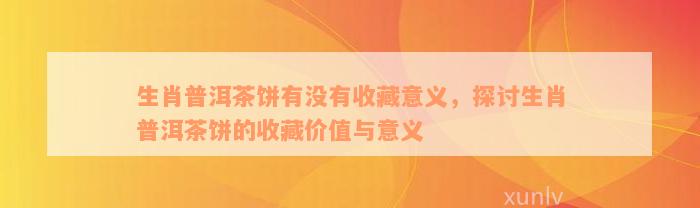 生肖普洱茶饼有没有收藏意义，探讨生肖普洱茶饼的收藏价值与意义

xunlv